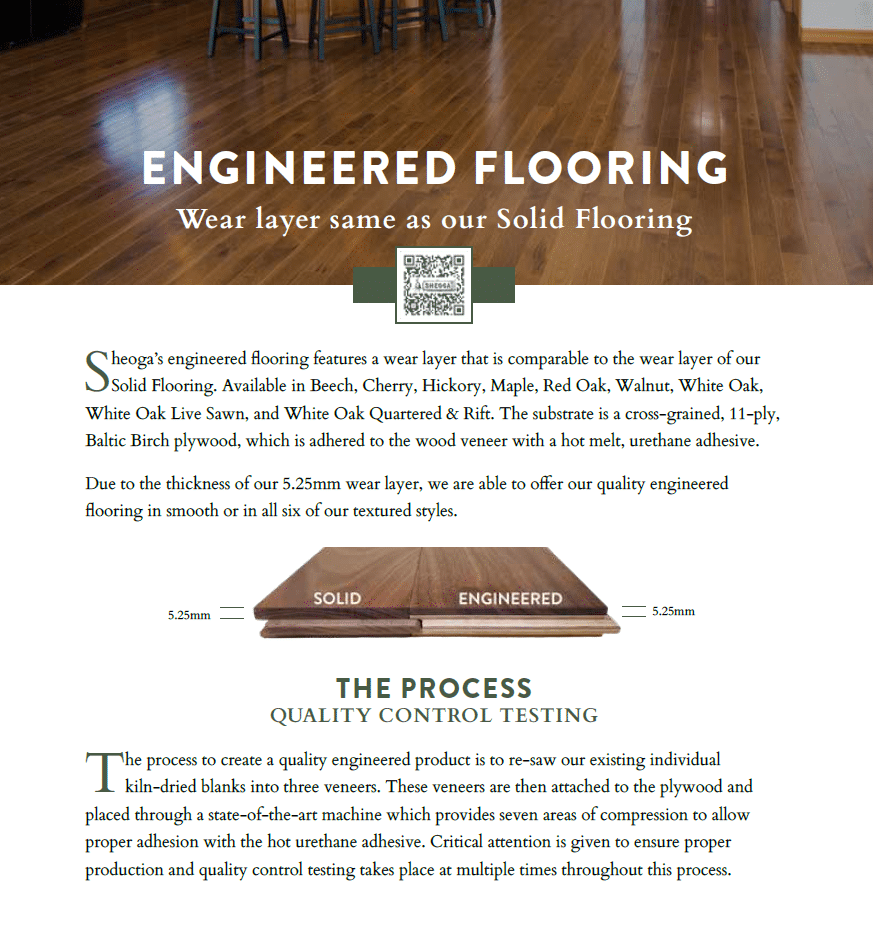 ENGINEERED FLOORING

Wear layer same as our Solid Flooring

SHEOGA

Sheoga's engineered flooring features a wear layer that is comparable to the wear layer of our Solid Flooring. Available in Beech, Cherry, Hickory, Maple, Red Oak, Walnut, White Oak, White Oak Live Sawn, and White Oak Quartered & Rift. The substrate is a cross-grained, 11-ply, Baltic Birch plywood, which is adhered to the wood veneer with a hot melt, urethane adhesive.

Due to the thickness of our 5.25mm wear layer, we are able to offer our quality engineered flooring in smooth or in all six of our textured styles.

5.25mm

SOLID

ENGINEERED

5.25mm

THE PROCESS

QUALITY CONTROL TESTING

The process to create a quality engineered product is to re-saw our existing individual kiln-dried blanks into three veneers. These veneers are then attached to the plywood and placed through a state-of-the-art machine which provides seven areas of compression to allow proper adhesion with the hot urethane adhesive. Critical attention is given to ensure proper production and quality control testing takes place at multiple times throughout this process.